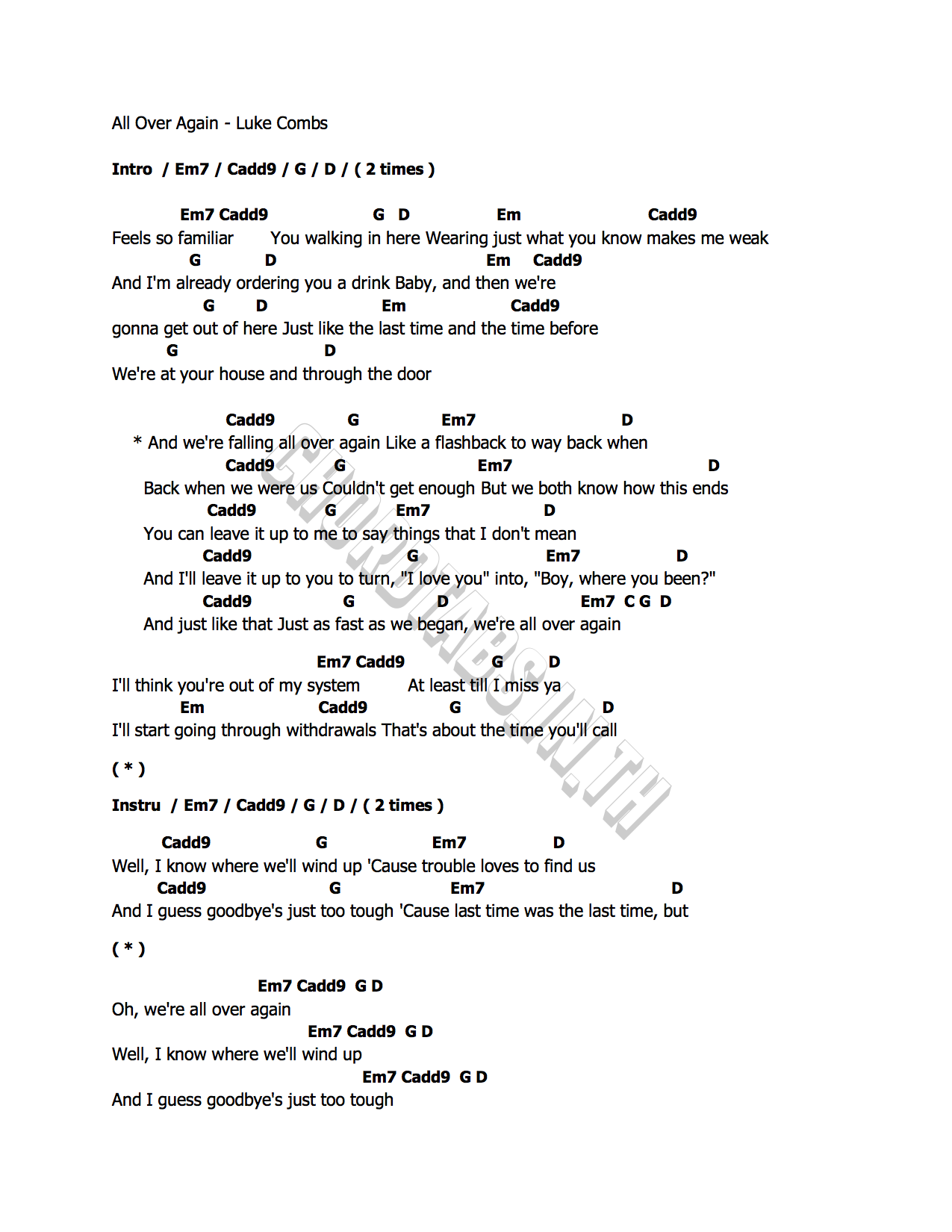 All Over Again - Luke Combs

Intro / Em7 / Cadd9 / G / D / ( 2 times )

Em7 Cadd9 G D Em Cadd9
Feels so familiar You walking in here Wearing just what you know makes me weak
G D Em Cadd9
And I'm already ordering you a drink Baby, and then we're
G D Em Cadd9
gonna get out of here Just like the last time and the time before
G D
We're at your house and through the door

Cadd9 G Em7 D
* And we're falling all over again Like a flashback to way back when
Cadd9 G Em7 D
Back when we were us Couldn't get enough But we both know how this ends
Cadd9 G Em7 D
You can leave it up to me to say things that I don't mean
Cadd9 G Em7 D
And I'll leave it up to you to turn, "I love you" into, "Boy, where you been?"
Cadd9 G D Em7 C G D
And just like that Just as fast as we began, we're all over again

Em7 Cadd9 G D
I'll think you're out of my system At least till I miss ya
Em Cadd9 G D
I'll start going through withdrawals That's about the time you'll call

( * )

Instru / Em7 / Cadd9 / G / D / ( 2 times )

Cadd9 G Em7 D
Well, I know where we'll wind up 'Cause trouble loves to find us
Cadd9 G Em7 D
And I guess goodbye's just too tough 'Cause last time was the last time, but

( * )

Em7 Cadd9 G D
Oh, we're all over again
Em7 Cadd9 G D
Well, I know where we'll wind up
Em7 Cadd9 G D
And I guess goodbye's just too tough

CHORDTABS.IN.TH